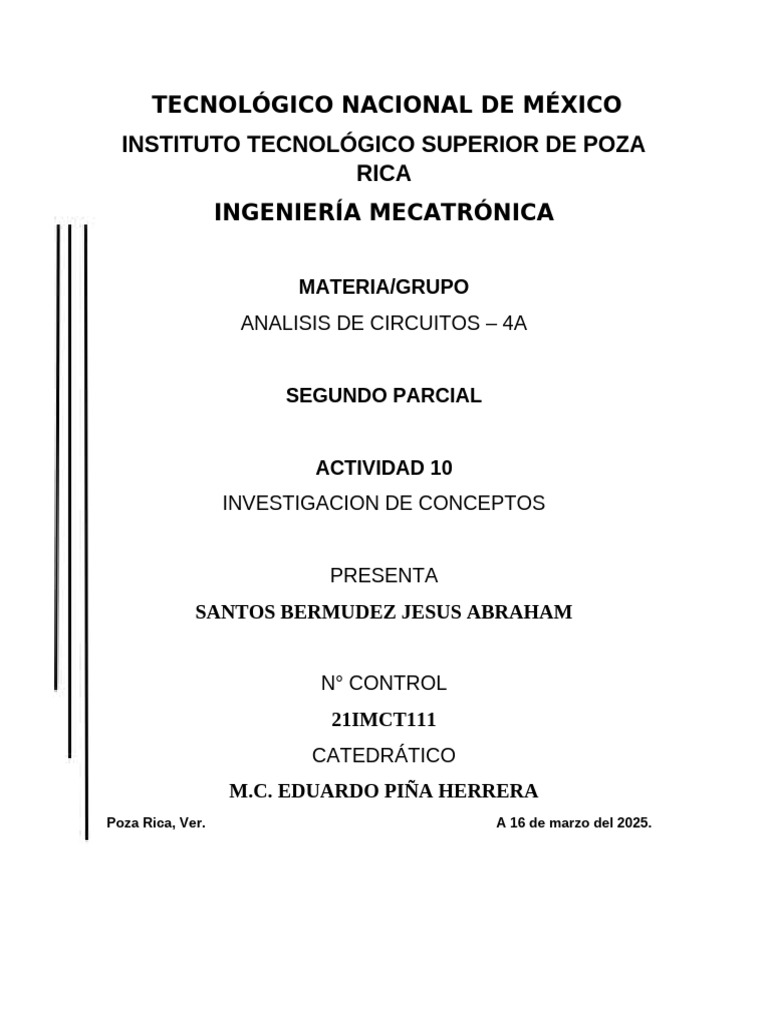 TECNOLÓGICO NACIONAL DE MÉXICO

INSTITUTO TECNOLÓGICO SUPERIOR DE POZA RICA

INGENIERÍA MECATRÓNICA

MATERIA/GRUPO

ANALISIS DE CIRCUITOS – 4A

SEGUNDO PARCIAL

ACTIVIDAD 10

INVESTIGACION DE CONCEPTOS

PRESENTA

SANTOS BERMUDEZ JESUS ABRAHAM

N° CONTROL

21IMCT111

CATEDRÁTICO

M.C. EDUARDO PIÑA HERRERA

Poza Rica, Ver.

A 16 de marzo del 2025.